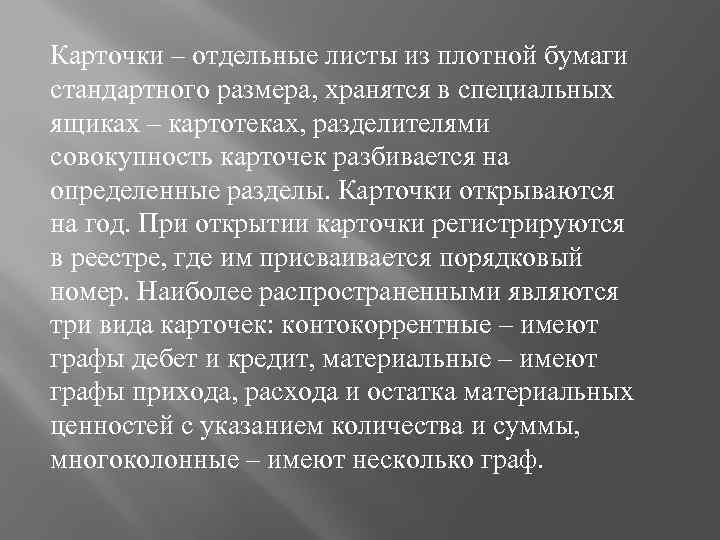 Карточки – отдельные листы из плотной бумаги стандартного размера, хранятся в специальных ящиках – картотеках, разделителями совокупность карточек разбивается на определенные разделы. Карточки открываются на год. При открытии карточки регистрируются в реестре, где им присваивается порядковый номер. Наиболее распространенными являются три вида карточек: контокоррентные – имеют графы дебет и кредит, материальные – имеют графы прихода, расхода и остатка материальных ценностей с указанием количества и суммы, многоколонные – имеют несколько граф.